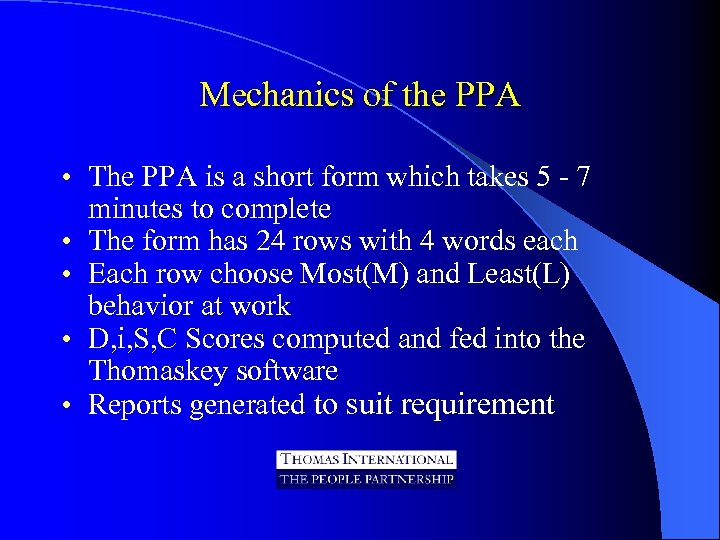 Mechanics of the PPA

• The PPA is a short form which takes 5 - 7 minutes to complete
• The form has 24 rows with 4 words each
• Each row choose Most(M) and Least(L) behavior at work
• D,i,S,C Scores computed and fed into the Thomaskey software
• Reports generated to suit requirement

THOMAS INTERNATIONAL
THE PEOPLE PARTNERSHIP